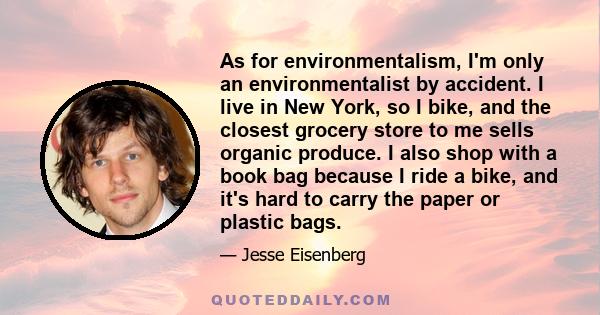 As for environmentalism, I'm only an environmentalist by accident. I live in New York, so I bike, and the closest grocery store to me sells organic produce. I also shop with a book bag because I ride a bike, and it's hard to carry the paper or plastic bags.

— Jesse Eisenberg

QUOTEDDAILY.COM